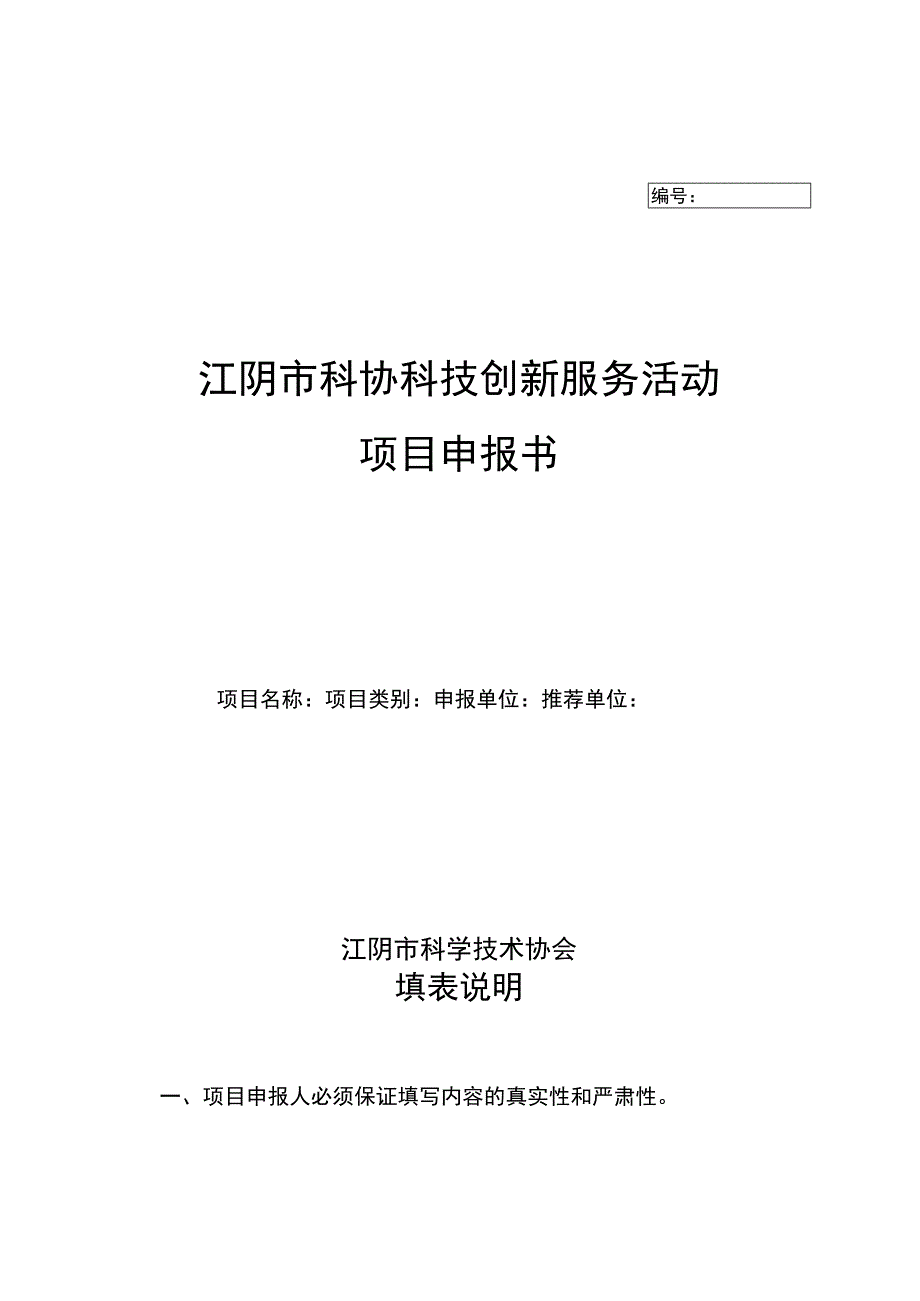 编号：

江阴市科协科技创新服务活动

项目申报书

项目名称：项目类别：申报单位：推荐单位：

江阴市科学技术协会

填表说明

一、项目申报人必须保证填写内容的真实性和严肃性。